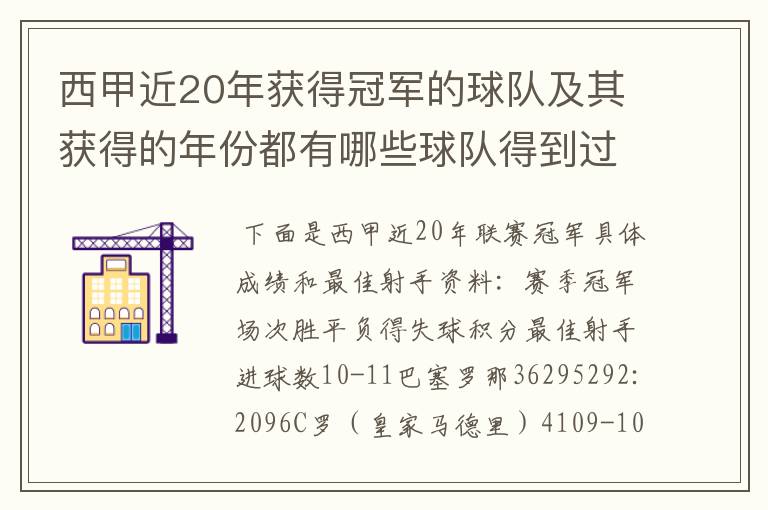 西甲近20年获得冠军的球队及其获得的年份都有哪些球队得到过

下面是西甲近20年联赛冠军具体成绩和最佳射手资料：赛季冠军场次胜平负得失球积分最佳射手进球数10-11巴塞罗那36295292:2096C罗（皇家马德里）4109-10